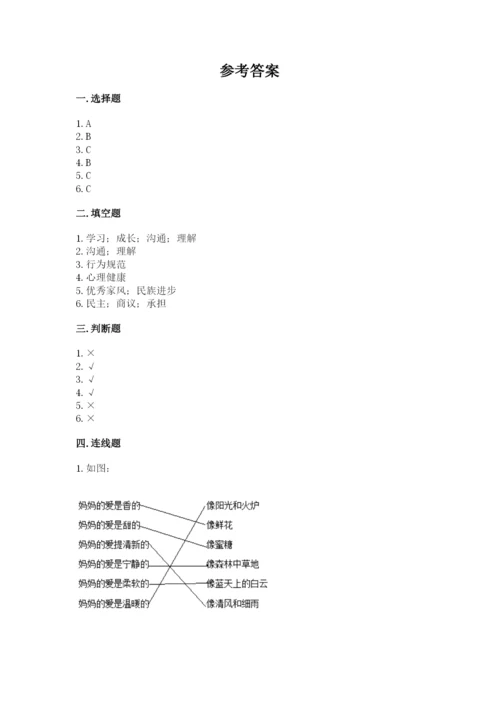 参考答案

一. 选择题

1. A
2. B
3. C
4. B
5. C
6. C

二. 填空题

1. 学习；成长；沟通；理解
2. 沟通；理解
3. 行为规范
4. 心理健康
5. 优秀家风；民族进步
6. 民主；商议；承担

三. 判断题

1. ×
2. √
3. √
4. √
5. ×
6. ×

四. 连线题

1. 如图：

妈妈的爱是香的
妈妈的爱是甜的
妈妈的爱提清新的
妈妈的爱是宁静的
妈妈的爱是柔软的
妈妈的爱是温暖的

像阳光和火炉
像鲜花
像蜜糖
像森林中草地
像蓝天上的白云
像清风和细雨